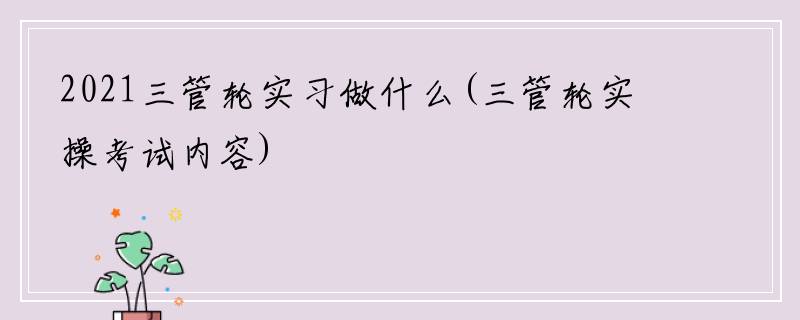 2021三管轮实习做什么(三管轮实操考试内容)